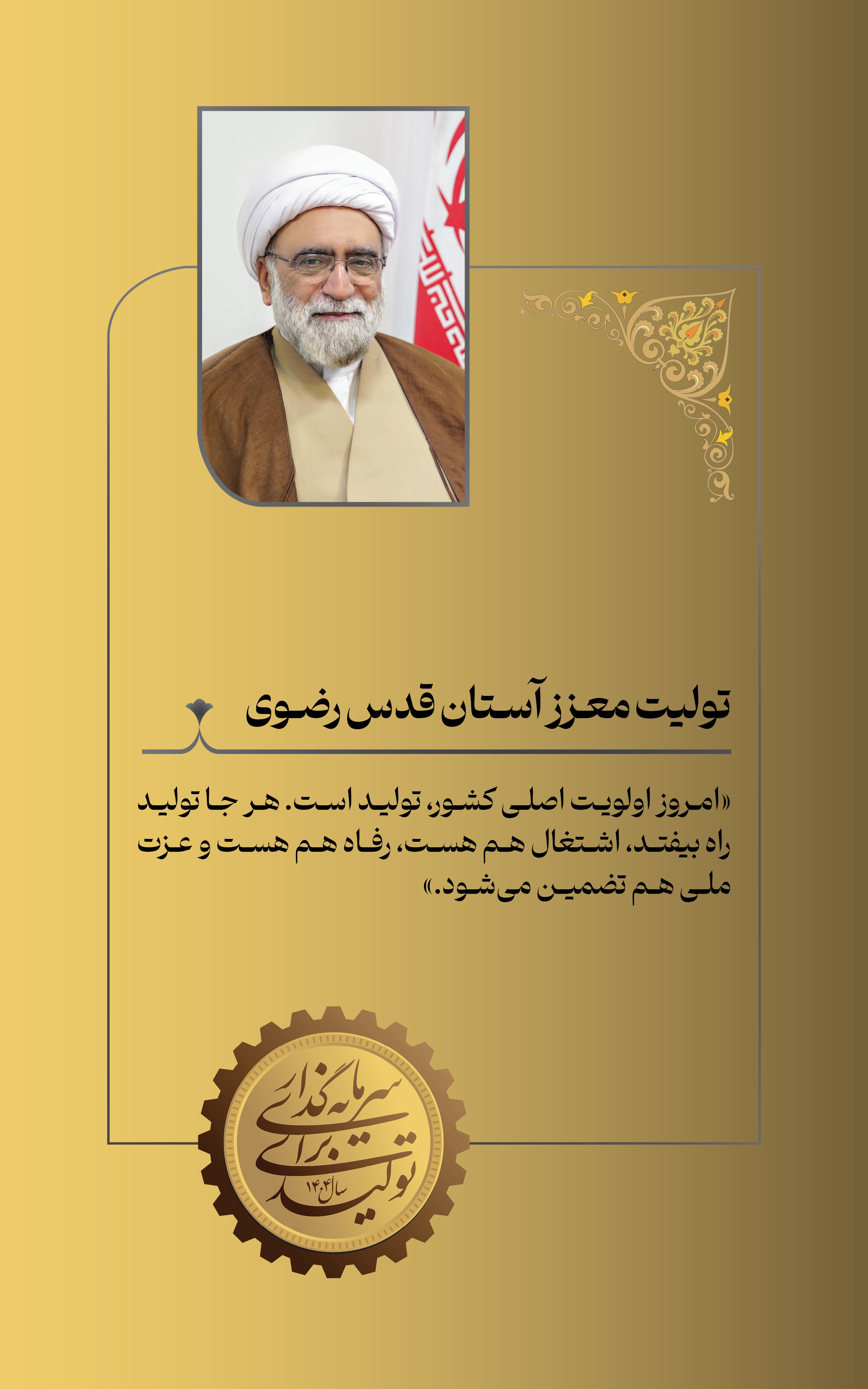 تولیت معزز آستان قدس رضوی

«امروز اولویت اصلی کشور، تولید است. هر جا تولید راه بیفتد، اشتغال هم هست، رفاه هم هست و عزت ملی هم تضمین می‌شود.»

سرمایه گذاری برای تولید
سال ۱۴۰۴